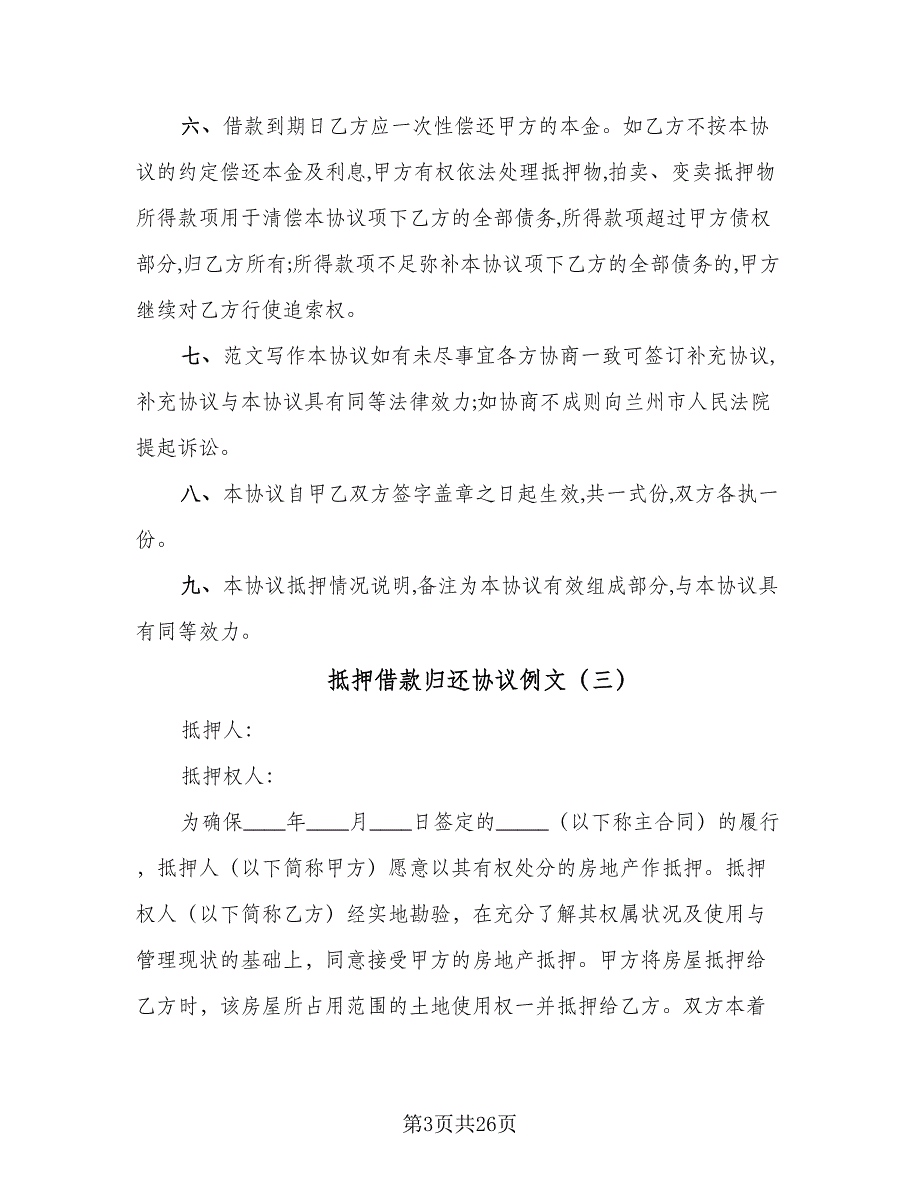 六、借款到期日乙方应一次性偿还甲方的本金。如乙方不按本协议的约定偿还本金及利息,甲方有权依法处理抵押物,拍卖、变卖抵押物所得款项用于清偿本协议项下乙方的全部债务,所得款项超过甲方债权部分,归乙方所有;所得款项不足弥补本协议项下乙方的全部债务的,甲方继续对乙方行使追索权。

七、范文写作本协议如有未尽事宜各方协商一致可签订补充协议,补充协议与本协议具有同等法律效力;如协商不成则向兰州市人民法院提起诉讼。

八、本协议自甲乙双方签字盖章之日起生效,共一式份,双方各执一份。

九、本协议抵押情况说明,备注为本协议有效组成部分,与本协议具有同等效力。

抵押借款归还协议例文（三）

抵押人:

抵押权人:

为确保____年____月____日签定的_____（以下称主合同）的履行，抵押人（以下简称甲方）愿意以其有权处分的房地产作抵押。抵押权人（以下简称乙方）经实地勘验，在充分了解其权属状况及使用与管理现状的基础上，同意接受甲方的房地产抵押。甲方将房屋抵押给乙方时，该房屋所占用范围的土地使用权一并抵押给乙方。双方本着

第3页共26页